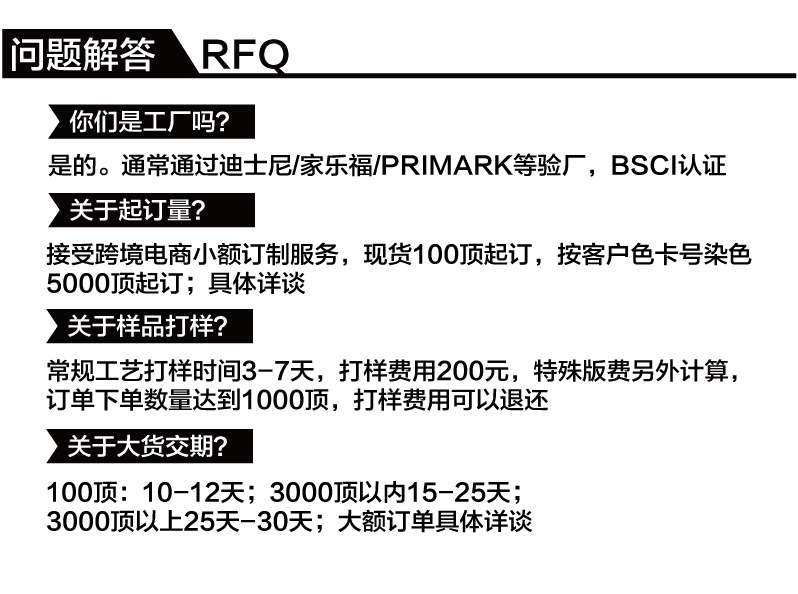 问题解答 RFQ

你们是工厂吗?

是的。通常通过迪士尼/家乐福/PRIMARK等验厂，BSCI认证

关于起订量?

接受跨境电商小额订制服务，现货100顶起订，按客户色卡号染色5000顶起订；具体详谈

关于样品打样?

常规工艺打样时间3-7天，打样费用200元，特殊版费另外计算，订单下单数量达到1000顶，打样费用可以退还

关于大货交期?

100顶：10-12天；3000顶以内15-25天；
3000顶以上25天-30天；大额订单具体详谈